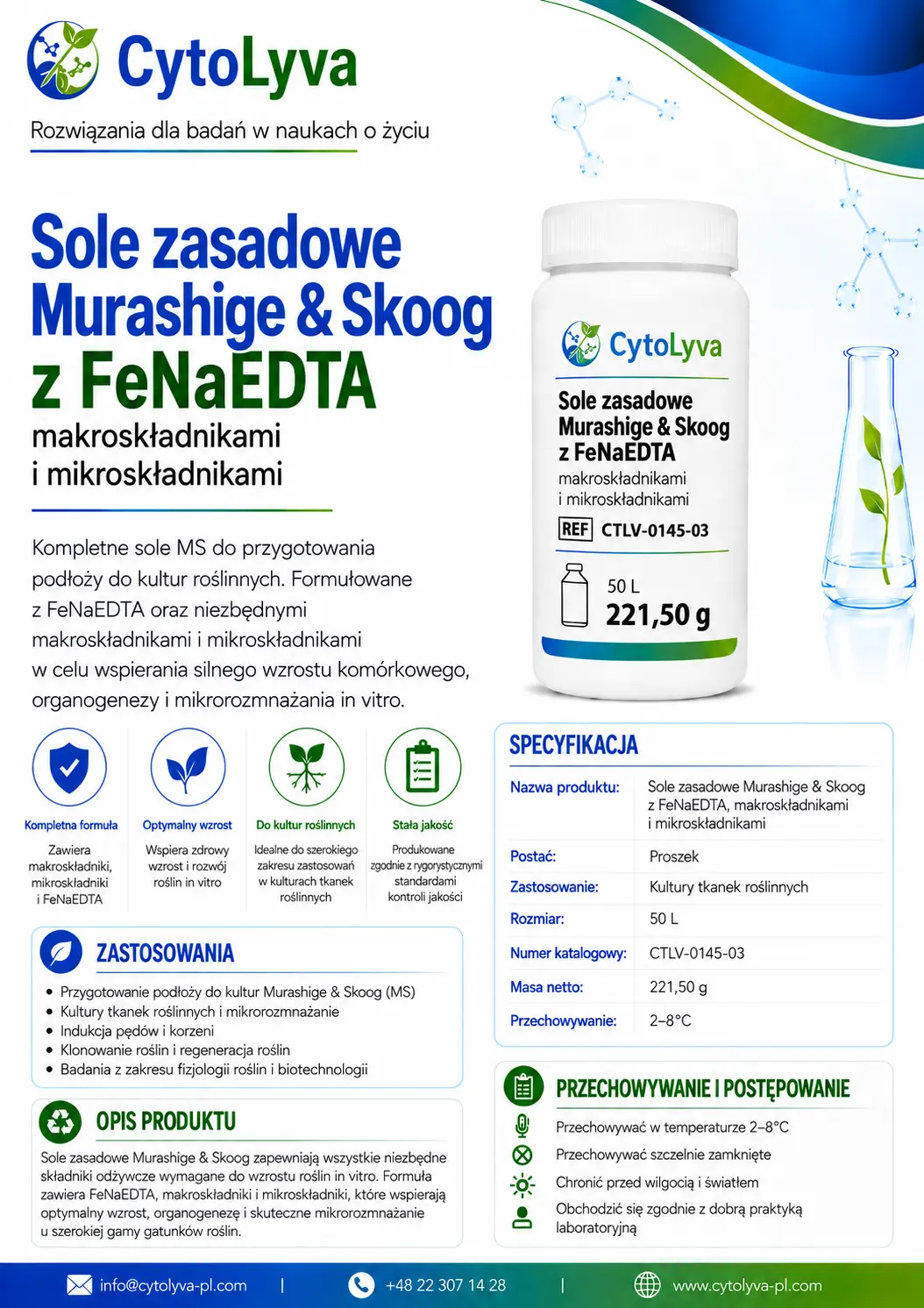 CytoLyva

Rozwiązania dla badań w naukach o życiu

Sole zasadowe Murashige & Skoog z FeNaEDTA

makroskładnikami i mikroskładnikami

Kompletne sole MS do przygotowania podłoży do kultur roślinnych. Formułowane z FeNaEDTA oraz niezbędnymi makroskładnikami i mikroskładnikami w celu wspierania silnego wzrostu komórkowego, organogenezy i mikrorozmnażania in vitro.

CytoLyva

Sole zasadowe Murashige & Skoog z FeNaEDTA

makroskładnikami i mikroskładnikami

REF CTLV-0145-03

50 L

221,50 g

Kompletna formuła

Zawiera makroskładniki, mikroskładniki i FeNaEDTA

Optymalny wzrost

Wspiera zdrowy wzrost i rozwój roślin in vitro

Do kultur roślinnych

Idealne do szerokiego zakresu zastosowań w kulturach tkanek roślinnych

Stała jakość

Produkowane zgodnie z rygorystycznymi standardami kontroli jakości

ZASTOSOWANIA

• Przygotowanie podłoży do kultur Murashige & Skoog (MS)
• Kultury tkanek roślinnych i mikrorozmnażanie
• Indukcja pędów i korzeni
• Klonowanie roślin i regeneracja roślin
• Badania z zakresu fizjologii roślin i biotechnologii

OPIS PRODUKTU

Sole zasadowe Murashige & Skoog zapewniają wszystkie niezbędne składniki odżywcze wymagane do wzrostu roślin in vitro. Formuła zawiera FeNaEDTA, makroskładniki i mikroskładniki, które wspierają optymalny wzrost, organogenezę i skuteczne mikrorozmnażanie u szerokiej gamy gatunków roślin.

SPECYFIKACJA

Nazwa produktu: Sole zasadowe Murashige & Skoog z FeNaEDTA, makroskładnikami i mikroskładnikami
Postać: Proszek
Zastosowanie: Kultury tkanek roślinnych
Rozmiar: 50 L
Numer katalogowy: CTLV-0145-03
Masa netto: 221,50 g
Przechowywanie: 2–8°C

PRZECHOWYWANIE I POSTĘPOWANIE

Przechowywać w temperaturze 2–8°C
Przechowywać szczelnie zamknięte
Chronić przed wilgocią i światłem
Obchodzić się zgodnie z dobrą praktyką laboratoryjną

info@cytolyva-pl.com | +48 22 307 14 28 | www.cytolyva-pl.com